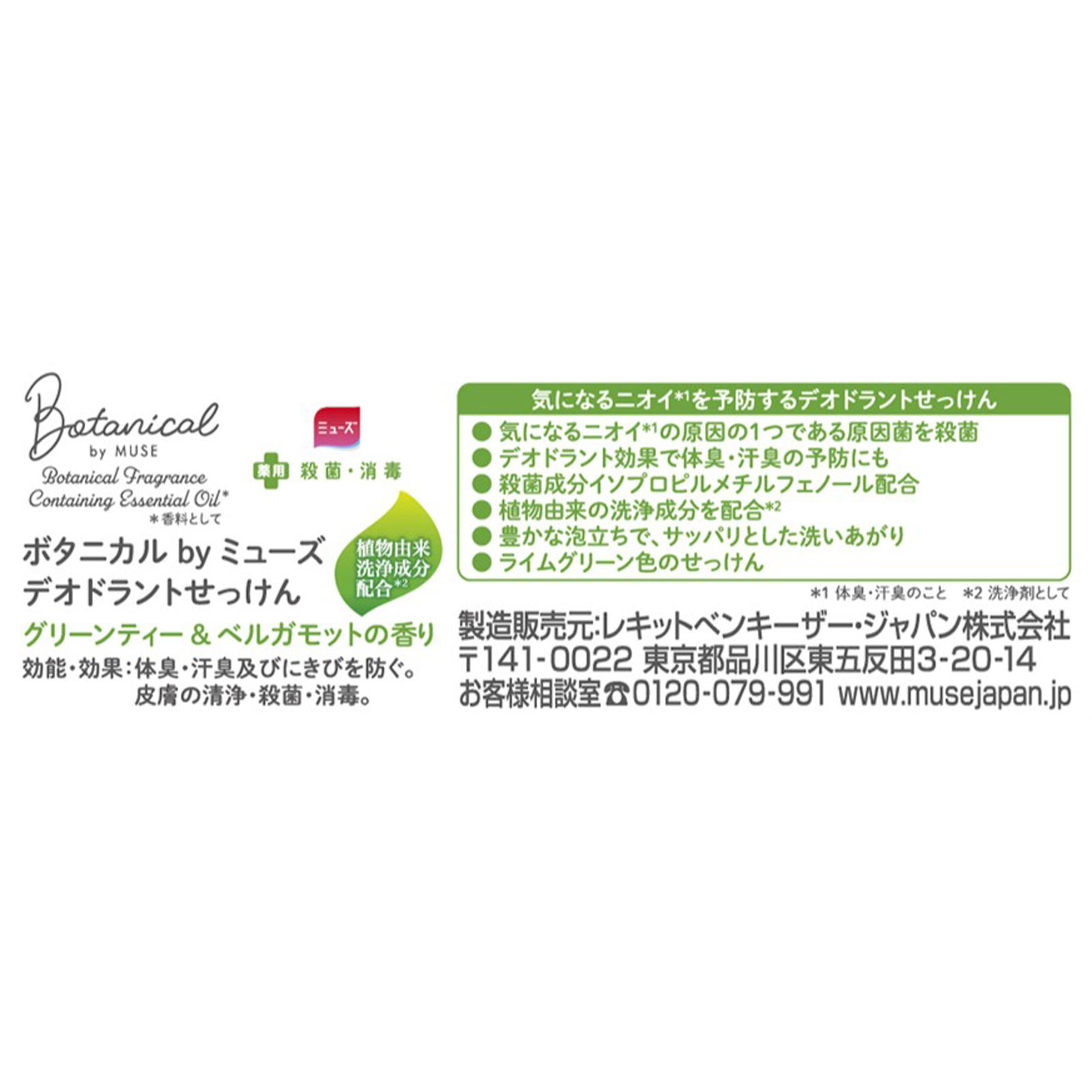 Botanical
by MUSE
Botanical Fragrance
Containing Essential Oil*
*香料として

ミューズ

薬用 殺菌・消毒

ボタニカル by ミューズ
デオドラントせっけん

植物由来
洗浄成分
配合*2

グリーンティー & ベルガモットの香り

効能・効果：体臭・汗臭及びにきびを防ぐ。
皮膚の清浄・殺菌・消毒。

気になるニオイ*1を予防するデオドラントせっけん
● 気になるニオイ*1の原因の1つである原因菌を殺菌
● デオドラント効果で体臭・汗臭の予防にも
● 殺菌成分イソプロピルメチルフェノール配合
● 植物由来の洗浄成分を配合*2
● 豊かな泡立ちで、サッパリとした洗いあがり
● ライムグリーン色のせっけん

*1 体臭・汗臭のこと *2 洗浄剤として

製造販売元:レキットベンキーザー・ジャパン株式会社
〒141-0022 東京都品川区東五反田3-20-14
お客様相談室☎0120-079-991 www.musejapan.jp